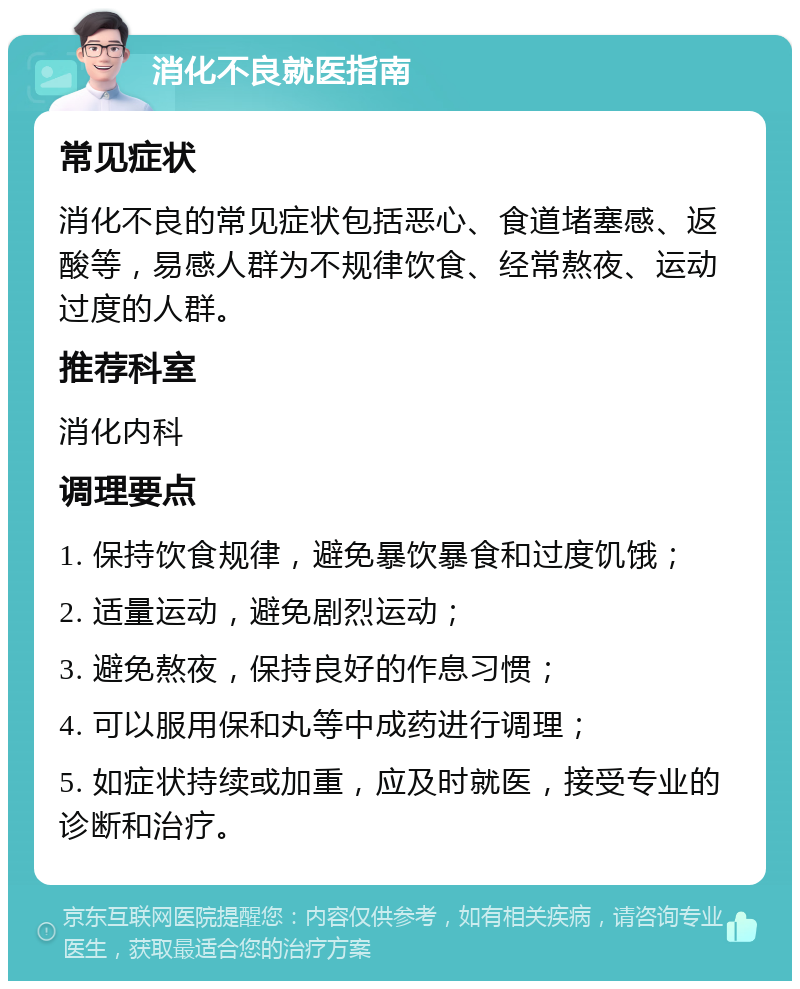 消化不良就医指南

常见症状

消化不良的常见症状包括恶心、食道堵塞感、返酸等，易感人群为不规律饮食、经常熬夜、运动过度的人群。

推荐科室

消化内科

调理要点

1. 保持饮食规律，避免暴饮暴食和过度饥饿；

2. 适量运动，避免剧烈运动；

3. 避免熬夜，保持良好的作息习惯；

4. 可以服用保和丸等中成药进行调理；

5. 如症状持续或加重，应及时就医，接受专业的诊断和治疗。

京东互联网医院提醒您：内容仅供参考，如有相关疾病，请咨询专业医生，获取最适合您的治疗方案